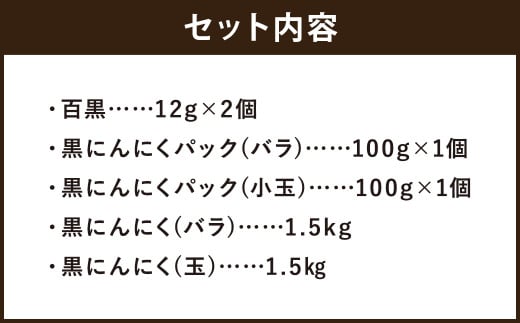 セット内容

・百黒……12g×2個
・黒にんにくパック(バラ)……100g×1個
・黒にんにくパック(小玉)……100g×1個
・黒にんにく(バラ)……1.5kg
・黒にんにく(玉)……1.5kg